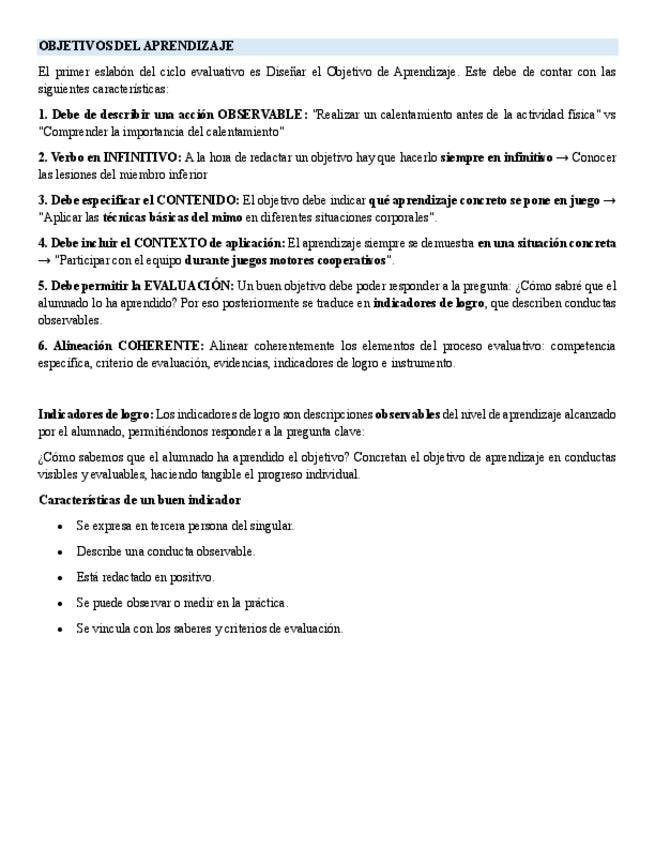 OBJETIVOS DEL APRENDIZAJE

El primer eslabón del ciclo evaluativo es Diseñar el Objetivo de Aprendizaje. Este debe de contar con las siguientes características:

1. Debe de describir una acción OBSERVABLE: "Realizar un calentamiento antes de la actividad física" vs "Comprender la importancia del calentamiento"

2. Verbo en INFINITIVO: A la hora de redactar un objetivo hay que hacerlo siempre en infinitivo → Conocer las lesiones del miembro inferior

3. Debe especificar el CONTENIDO: El objetivo debe indicar qué aprendizaje concreto se pone en juego → "Aplicar las técnicas básicas del mimo en diferentes situaciones corporales".

4. Debe incluir el CONTEXTO de aplicación: El aprendizaje siempre se demuestra en una situación concreta → "Participar con el equipo durante juegos motores cooperativos".

5. Debe permitir la EVALUACIÓN: Un buen objetivo debe poder responder a la pregunta: ¿Cómo sabré que el alumnado lo ha aprendido? Por eso posteriormente se traduce en indicadores de logro, que describen conductas observables.

6. Alineación COHERENTE: Alinear coherentemente los elementos del proceso evaluativo: competencia específica, criterio de evaluación, evidencias, indicadores de logro e instrumento.

Indicadores de logro: Los indicadores de logro son descripciones observables del nivel de aprendizaje alcanzado por el alumnado, permitiéndonos responder a la pregunta clave:

¿Cómo sabemos que el alumnado ha aprendido el objetivo? Concretan el objetivo de aprendizaje en conductas visibles y evaluables, haciendo tangible el progreso individual.

Características de un buen indicador

• Se expresa en tercera persona del singular.
• Describe una conducta observable.
• Está redactado en positivo.
• Se puede observar o medir en la práctica.
• Se vincula con los saberes y criterios de evaluación.